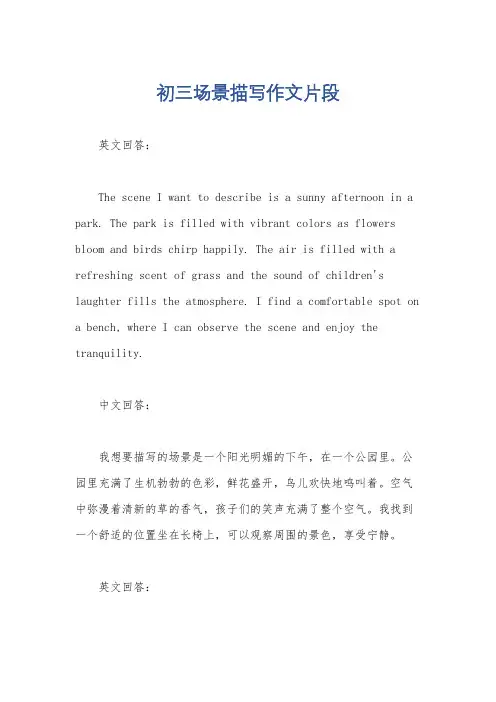 初三场景描写作文片段

英文回答：

The scene I want to describe is a sunny afternoon in a park. The park is filled with vibrant colors as flowers bloom and birds chirp happily. The air is filled with a refreshing scent of grass and the sound of children's laughter fills the atmosphere. I find a comfortable spot on a bench, where I can observe the scene and enjoy the tranquility.

中文回答：

我想要描写的场景是一个阳光明媚的下午，在一个公园里。公园里充满了生机勃勃的色彩，鲜花盛开，鸟儿欢快地鸣叫着。空气中弥漫着清新的草的香气，孩子们的笑声充满了整个空气。我找到一个舒适的位置坐在长椅上，可以观察周围的景色，享受宁静。

英文回答：